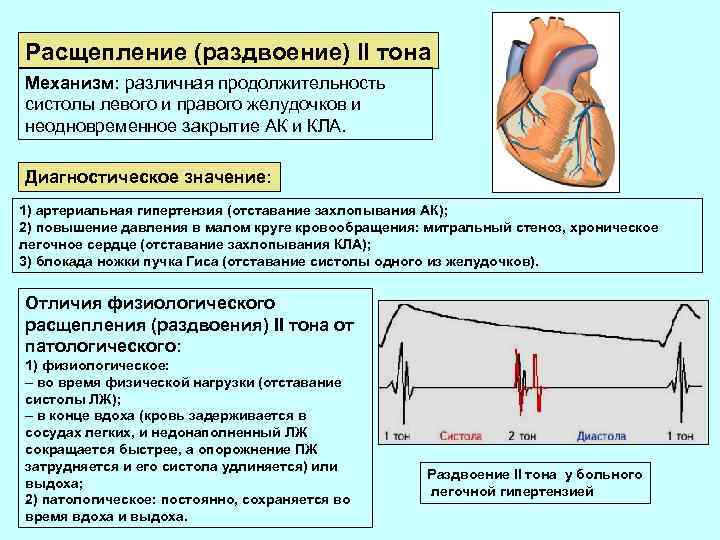 Расщепление (раздвоение) II тона

Механизм: различная продолжительность систолы левого и правого желудочков и неодновременное закрытие АК и КЛА.

Диагностическое значение:

1) артериальная гипертензия (отставание захлопывания АК);
2) повышение давления в малом круге кровообращения: митральный стеноз, хроническое легочное сердце (отставание захлопывания КЛА);
3) блокада ножки пучка Гиса (отставание систолы одного из желудочков).

Отличия физиологического расщепления (раздвоения) II тона от патологического:
1) физиологическое:
– во время физической нагрузки (отставание систолы ЛЖ);
– в конце вдоха (кровь задерживается в сосудах легких, и недонаполненный ЛЖ сокращается быстрее, а опорожнение ПЖ затрудняется и его систола удлиняется) или выдоха;
2) патологическое: постоянно, сохраняется во время вдоха и выдоха.

1 тон Систола 2 тон Диастола 1 тон

Раздвоение II тона у больного легочной гипертензией